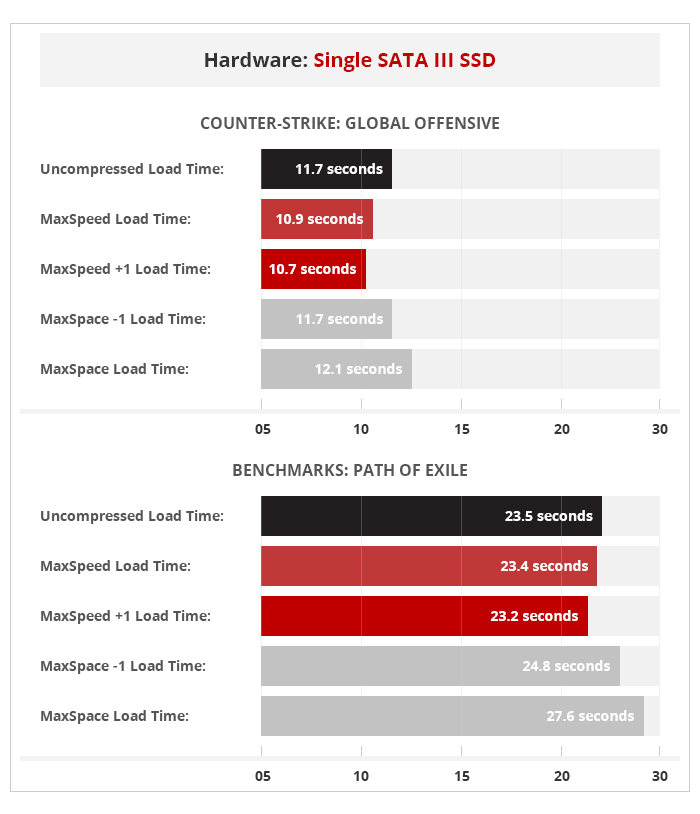 Hardware: Single SATA III SSD

COUNTER-STRIKE: GLOBAL OFFENSIVE

Uncompressed Load Time: 11.7 seconds

MaxSpeed Load Time: 10.9 seconds

MaxSpeed +1 Load Time: 10.7 seconds

MaxSpace -1 Load Time: 11.7 seconds

MaxSpace Load Time: 12.1 seconds

05 10 15 20 30

BENCHMARKS: PATH OF EXILE

Uncompressed Load Time: 23.5 seconds

MaxSpeed Load Time: 23.4 seconds

MaxSpeed +1 Load Time: 23.2 seconds

MaxSpace -1 Load Time: 24.8 seconds

MaxSpace Load Time: 27.6 seconds

05 10 15 20 30